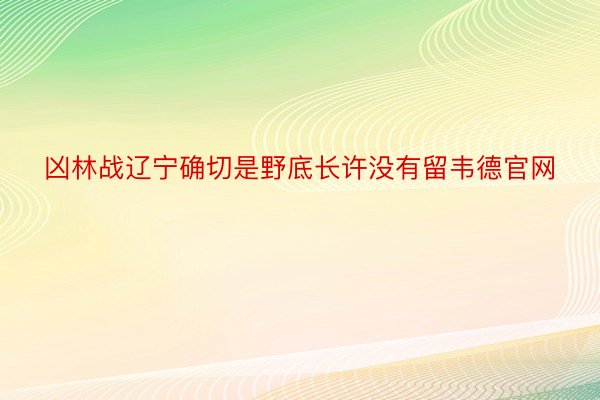 凶林战辽宁确切是野底长许没有留韦德官网